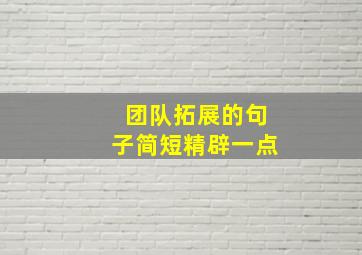 团队拓展的句子简短精辟一点